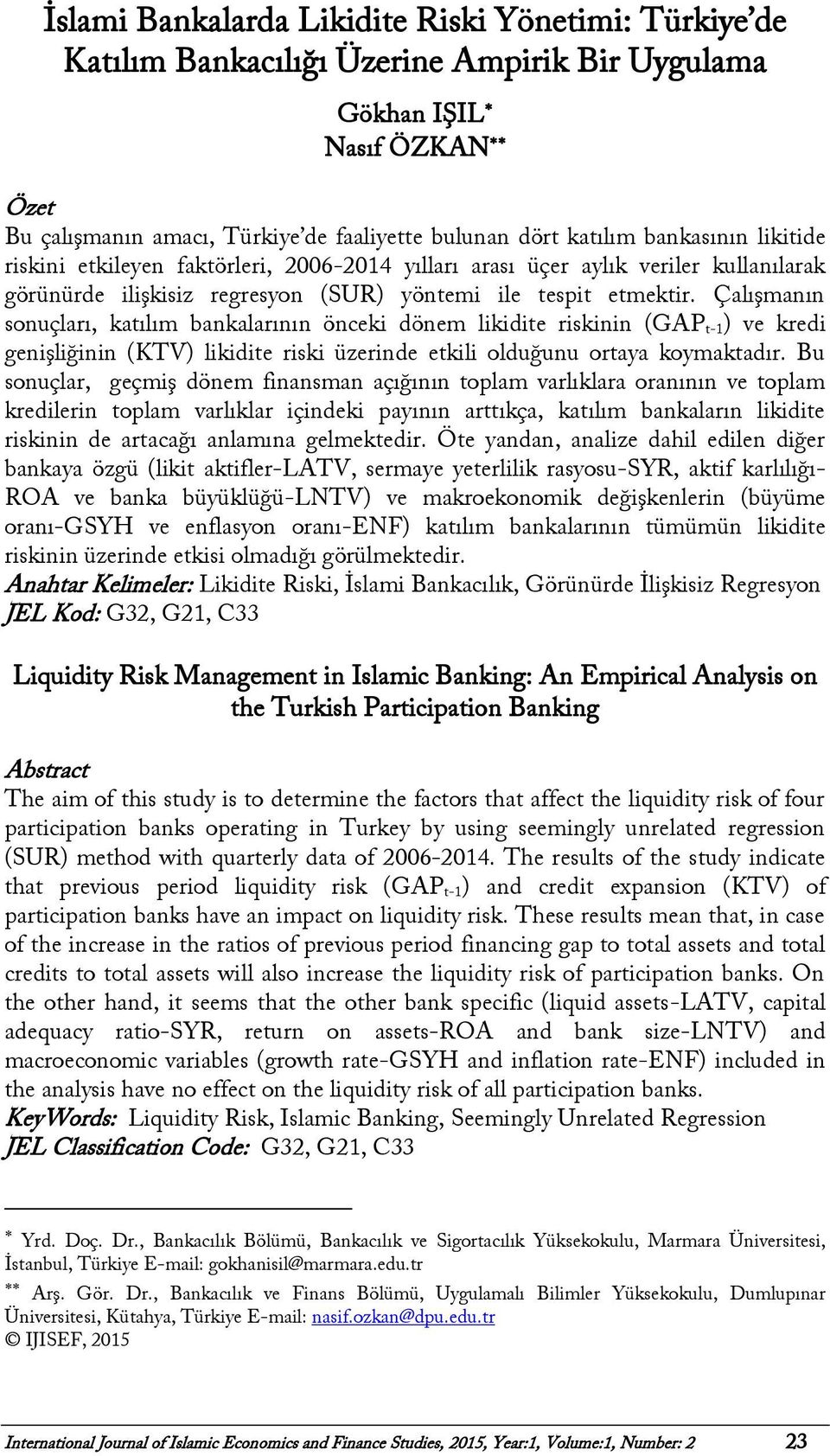 İslami Bankalarda Likidite Riski Yönetimi: Türkiye'de Katılım Bankacılığı Üzerine Ampirik Bir Uygulama

Gökhan IŞIL*
Nasıf ÖZKAN**

Özet
Bu çalışmanın amacı, Türkiye'de faaliyette bulunan dört katılım bankasının likitide riskini etkileyen faktörleri, 2006-2014 yılları arası üçer aylık veriler kullanılarak görünürde ilişkisiz regresyon (SUR) yöntemi ile tespit etmektir. Çalışmanın sonuçları, katılım bankalarının önceki dönem likidite riskinin ($GAP_{t-1}$) ve kredi genişliğinin (KTV) likidite riski üzerinde etkili olduğunu ortaya koymaktadır. Bu sonuçlar, geçmiş dönem finansman açığının toplam varlıklara oranının ve toplam kredilerin toplam varlıklar içindeki payının arttıkça, katılım bankaların likidite riskinin de artacağı anlamına gelmektedir. Öte yandan, analize dahil edilen diğer bankaya özgü (likit aktifler-LATV, sermaye yeterlilik rasyosu-SYR, aktif karlılığı-ROA ve banka büyüklüğü-LNTV) ve makroekonomik değişkenlerin (büyüme oranı-GSYH ve enflasyon oranı-ENF) katılım bankalarının tümümün likidite riskinin üzerinde etkisi olmadığı görülmektedir.
Anahtar Kelimeler: Likidite Riski, İslami Bankacılık, Görünürde İlişkisiz Regresyon
JEL Kod: G32, G21, C33

Liquidity Risk Management in Islamic Banking: An Empirical Analysis on the Turkish Participation Banking

Abstract
The aim of this study is to determine the factors that affect the liquidity risk of four participation banks operating in Turkey by using seemingly unrelated regression (SUR) method with quarterly data of 2006-2014. The results of the study indicate that previous period liquidity risk ($GAP_{t-1}$) and credit expansion (KTV) of participation banks have an impact on liquidity risk. These results mean that, in case of the increase in the ratios of previous period financing gap to total assets and total credits to total assets will also increase the liquidity risk of participation banks. On the other hand, it seems that the other bank specific (liquid assets-LATV, capital adequacy ratio-SYR, return on assets-ROA and bank size-LNTV) and macroeconomic variables (growth rate-GSYH and inflation rate-ENF) included in the analysis have no effect on the liquidity risk of all participation banks.
KeyWords: Liquidity Risk, Islamic Banking, Seemingly Unrelated Regression
JEL Classification Code: G32, G21, C33

* Yrd. Doç. Dr., Bankacılık Bölümü, Bankacılık ve Sigortacılık Yüksekokulu, Marmara Üniversitesi, İstanbul, Türkiye E-mail: gokhanisil@marmara.edu.tr
** Arş. Gör. Dr., Bankacılık ve Finans Bölümü, Uygulamalı Bilimler Yüksekokulu, Dumlupınar Üniversitesi, Kütahya, Türkiye E-mail: nasif.ozkan@dpu.edu.tr
© IJISEF, 2015

International Journal of Islamic Economics and Finance Studies, 2015, Year:1, Volume:1, Number: 2 23